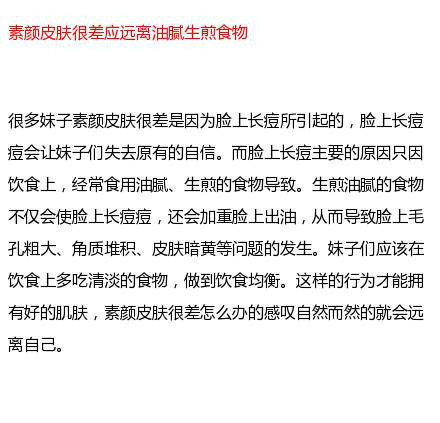 素颜皮肤很差应远离油腻生煎食物

很多妹子素颜皮肤很差是因为脸上长痘所引起的，脸上长痘痘会让妹子们失去原有的自信。而脸上长痘主要的原因只因饮食上，经常食用油腻、生煎的食物导致。生煎油腻的食物不仅会使脸上长痘痘，还会加重脸上出油，从而导致脸上毛孔粗大、角质堆积、皮肤暗黄等问题的发生。妹子们应该在饮食上多吃清淡的食物，做到饮食均衡。这样的行为才能拥有好的肌肤，素颜皮肤很差怎么办的感叹自然而然的就会远离自己。